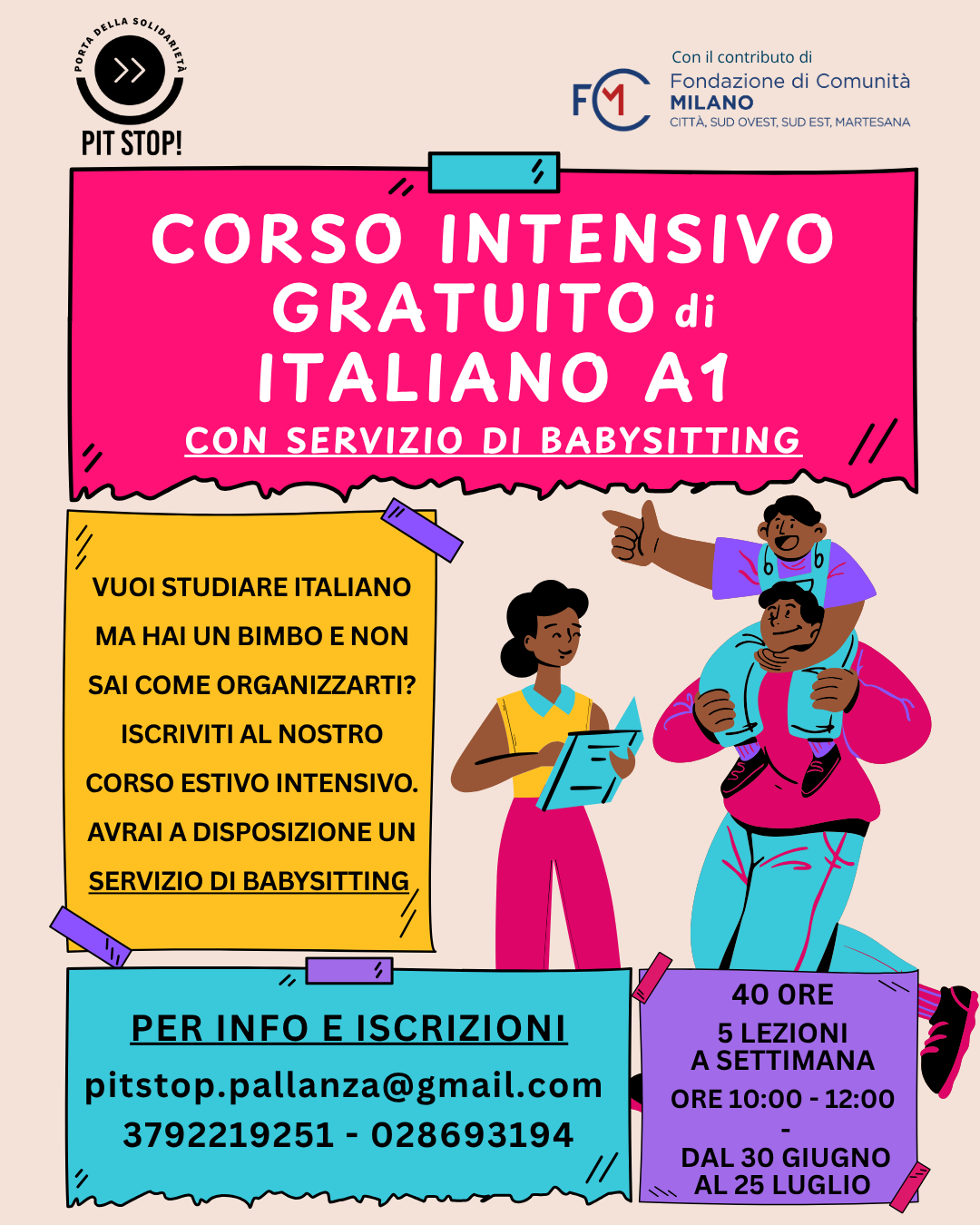 PORTA DELLA SOLIDARIETÀ

PIT STOP!

Con il contributo di
FCM
Fondazione di Comunità
MILANO
CITTÀ, SUD OVEST, SUD EST, MARTESANA

CORSO INTENSIVO GRATUITO di ITALIANO A1

CON SERVIZIO DI BABYSITTING

VUOI STUDIARE ITALIANO MA HAI UN BIMBO E NON SAI COME ORGANIZZARTI? ISCRIVITI AL NOSTRO CORSO ESTIVO INTENSIVO. AVRAI A DISPOSIZIONE UN SERVIZIO DI BABYSITTING

PER INFO E ISCRIZIONI
pitstop.pallanza@gmail.com
3792219251 - 028693194

40 ORE
5 LEZIONI
A SETTIMANA
ORE 10:00 - 12:00
-
DAL 30 GIUGNO
AL 25 LUGLIO